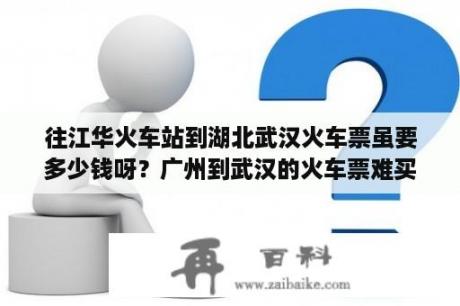 往江华火车站到湖北武汉火车票虽要多少钱呀？广州到武汉的火车票难买

再 百科
www.zaibaike.com